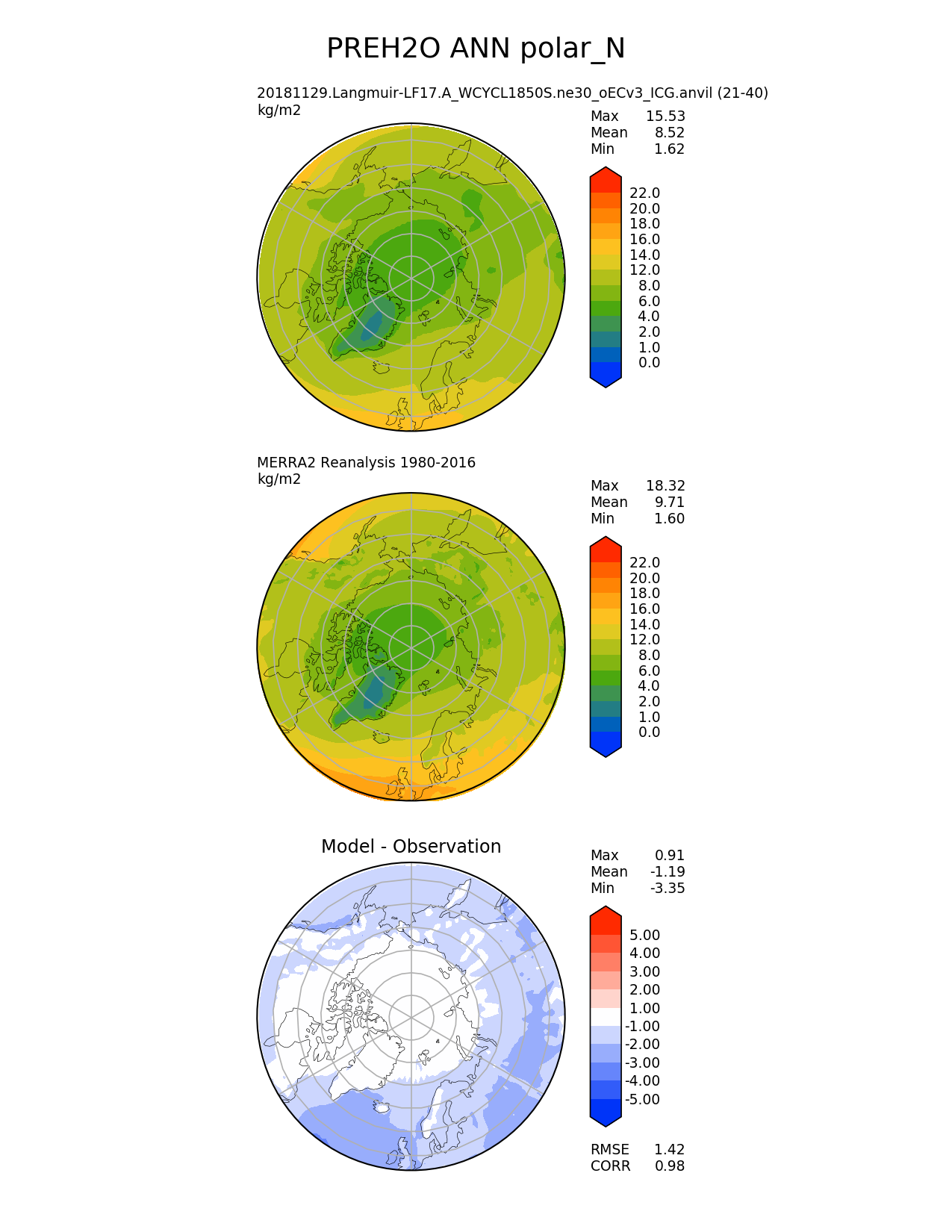 PREH2O ANN polar_N

20181129.Langmuir-LF17.A_WCYCL1850S.ne30_oECv3_ICG.anvil (21-40)
kg/m2

Max 15.53
Mean 8.52
Min 1.62

22.0
20.0
18.0
16.0
14.0
12.0
8.0
6.0
4.0
2.0
1.0
0.0

MERRA2 Reanalysis 1980-2016
kg/m2

Max 18.32
Mean 9.71
Min 1.60

22.0
20.0
18.0
16.0
14.0
12.0
8.0
6.0
4.0
2.0
1.0
0.0

Model - Observation

Max 0.91
Mean -1.19
Min -3.35

5.00
4.00
3.00
2.00
1.00
-1.00
-2.00
-3.00
-4.00
-5.00

RMSE 1.42
CORR 0.98